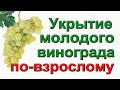 Укрытие молодого винограда по-взрослому